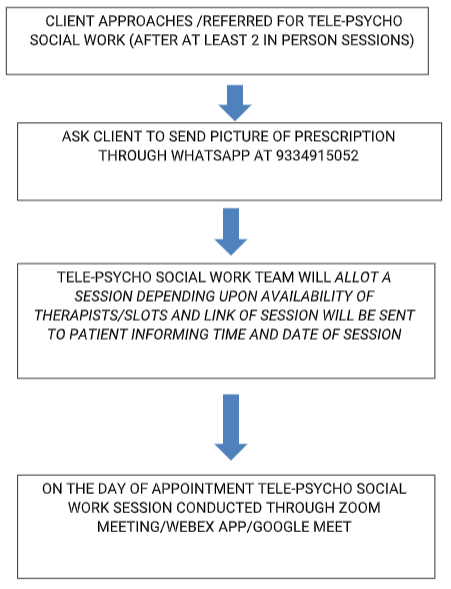 CLIENT APPROACHES /REFERRED FOR TELE-PSYCHO SOCIAL WORK (AFTER AT LEAST 2 IN PERSON SESSIONS)

ASK CLIENT TO SEND PICTURE OF PRESCRIPTION THROUGH WHATSAPP AT 9334915052

TELE-PSYCHO SOCIAL WORK TEAM WILL ALLOT A SESSION DEPENDING UPON AVAILABILITY OF THERAPISTS/SLOTS AND LINK OF SESSION WILL BE SENT TO PATIENT INFORMING TIME AND DATE OF SESSION

ON THE DAY OF APPOINTMENT TELE-PSYCHO SOCIAL WORK SESSION CONDUCTED THROUGH ZOOM MEETING/WEBEX APP/GOOGLE MEET